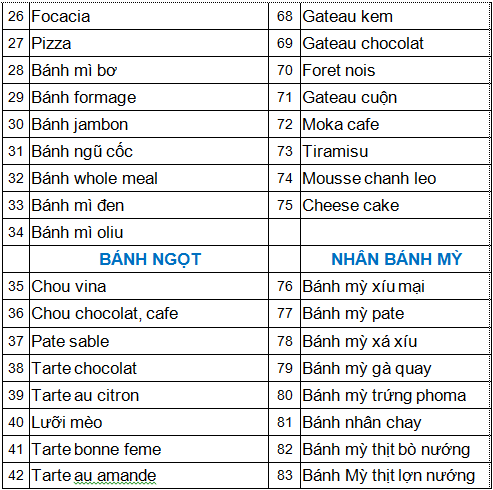 | | | | |
|---|---|---|---|
| 26 | Focacia | 68 | Gateau kem |
| 27 | Pizza | 69 | Gateau chocolat |
| 28 | Bánh mì bơ | 70 | Foret nois |
| 29 | Bánh formage | 71 | Gateau cuộn |
| 30 | Bánh jambon | 72 | Moka cafe |
| 31 | Bánh ngũ cốc | 73 | Tiramisu |
| 32 | Bánh whole meal | 74 | Mousse chanh leo |
| 33 | Bánh mì đen | 75 | Cheese cake |
| 34 | Bánh mì oliu | | |
| | BÁNH NGỌT | | NHÂN BÁNH MỲ |
| 35 | Chou vina | 76 | Bánh mỳ xíu mại |
| 36 | Chou chocolat, cafe | 77 | Bánh mỳ pate |
| 37 | Pate sable | 78 | Bánh mỳ xá xíu |
| 38 | Tarte chocolat | 79 | Bánh mỳ gà quay |
| 39 | Tarte au citron | 80 | Bánh mỳ trứng phoma |
| 40 | Lưỡi mèo | 81 | Bánh nhân chay |
| 41 | Tarte bonne feme | 82 | Bánh mỳ thịt bò nướng |
| 42 | Tarte au amande | 83 | Bánh Mỳ thịt lợn nướng |